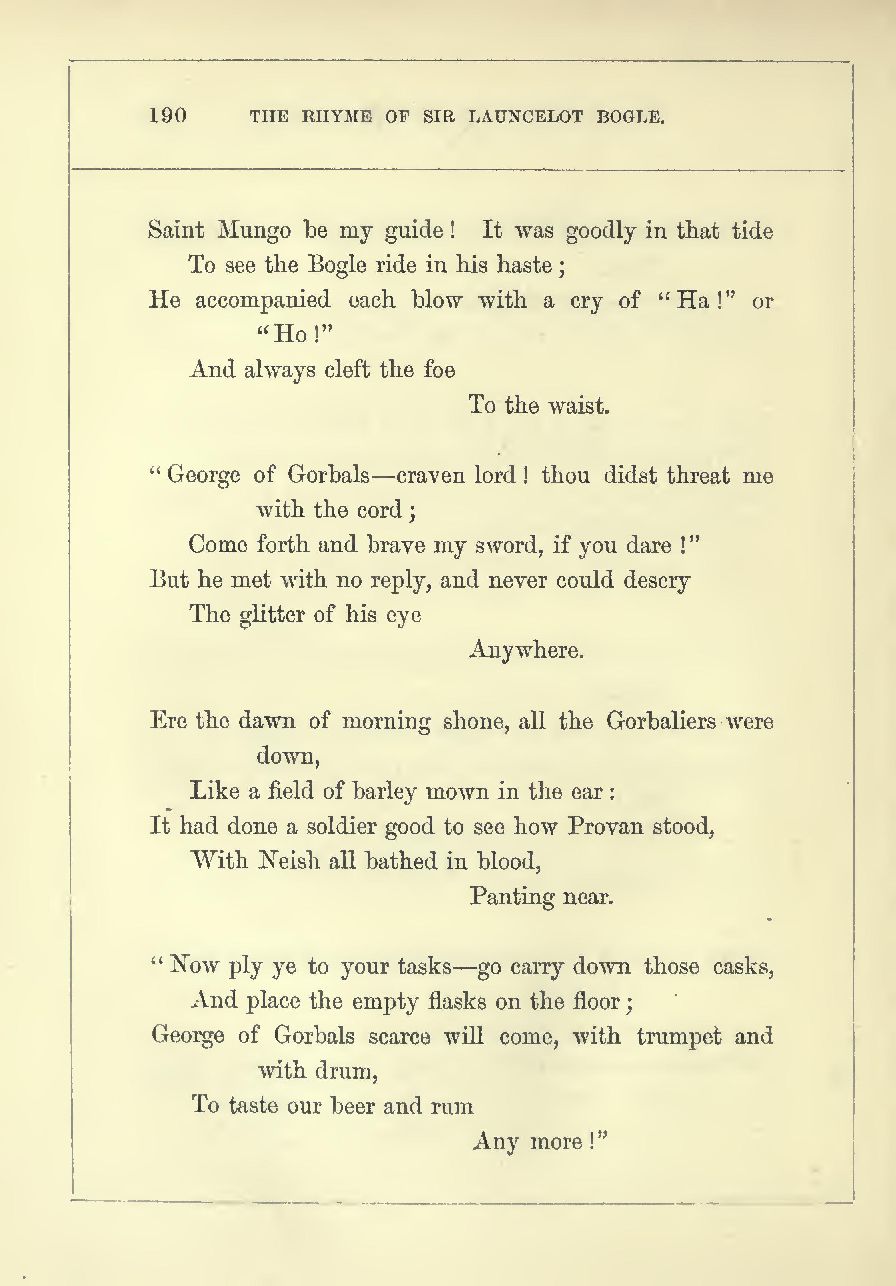 190 THE RHYME OF SIR LAUNCELOT BOGLE.

Saint Mungo be my guide! It was goodly in that tide
To see the Bogle ride in his haste;
He accompanied each blow with a cry of "Ha!" or "Ho!"
And always cleft the foe
To the waist.

"George of Gorbals—craven lord! thou didst threat me with the cord;
Come forth and brave my sword, if you dare!"
But he met with no reply, and never could descry
The glitter of his eye
Anywhere.

Ere the dawn of morning shone, all the Gorbaliers were down,
Like a field of barley mown in the ear:
It had done a soldier good to see how Provan stood,
With Neish all bathed in blood,
Panting near.

"Now ply ye to your tasks—go carry down those casks,
And place the empty flasks on the floor;
George of Gorbals scarce will come, with trumpet and with drum,
To taste our beer and rum
Any more!"